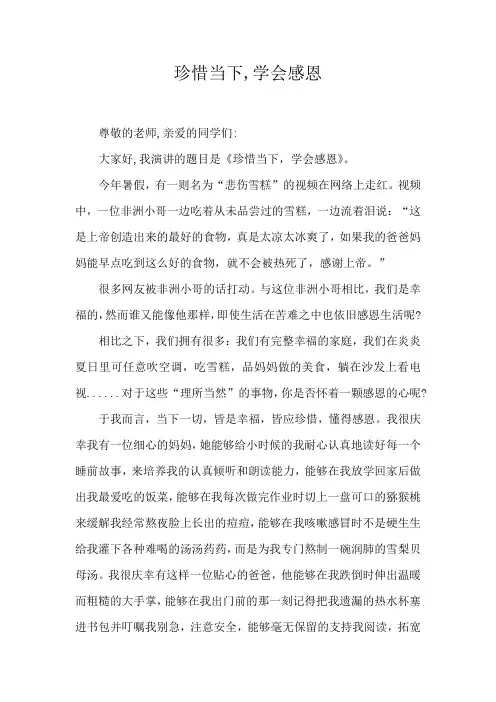 珍惜当下,学会感恩

尊敬的老师,亲爱的同学们:

大家好,我演讲的题目是《珍惜当下，学会感恩》。

今年暑假，有一则名为“悲伤雪糕”的视频在网络上走红。视频中，一位非洲小哥一边吃着从未品尝过的雪糕，一边流着泪说：“这是上帝创造出来的最好的食物，真是太凉太冰爽了，如果我的爸爸妈妈能早点吃到这么好的食物，就不会被热死了，感谢上帝。”

很多网友被非洲小哥的话打动。与这位非洲小哥相比，我们是幸福的,然而谁又能像他那样,即使生活在苦难之中也依旧感恩生活呢?

相比之下，我们拥有很多：我们有完整幸福的家庭，我们在炎炎夏日里可任意吹空调，吃雪糕，品妈妈做的美食，躺在沙发上看电视......对于这些“理所当然”的事物,你是否怀着一颗感恩的心呢?

于我而言，当下一切，皆是幸福，皆应珍惜，懂得感恩。我很庆幸我有一位细心的妈妈,她能够给小时候的我耐心认真地读好每一个睡前故事，来培养我的认真倾听和朗读能力，能够在我放学回家后做出我最爱吃的饭菜,能够在我每次做完作业时切上一盘可口的猕猴桃来缓解我经常熬夜脸上长出的痘痘,能够在我咳嗽感冒时不是硬生生给我灌下各种难喝的汤汤药药，而是为我专门熬制一碗润肺的雪梨贝母汤。我很庆幸有这样一位贴心的爸爸，他能够在我跌倒时伸出温暖而粗糙的大手掌,能够在我出门前的那一刻记得把我遗漏的热水杯塞进书包并叮嘱我别急，注意安全，能够毫无保留的支持我阅读，拓宽